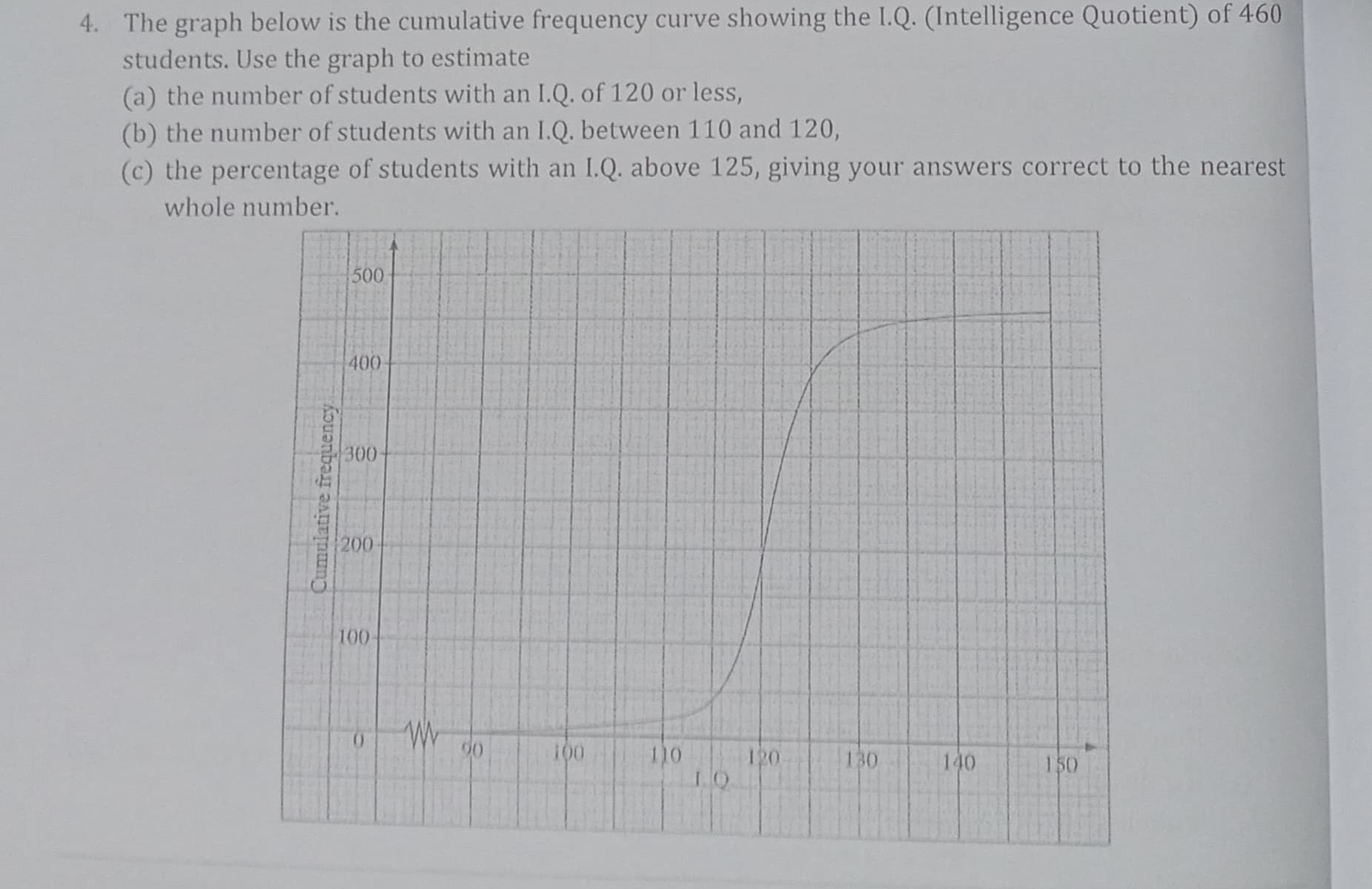 4. The graph below is the cumulative frequency curve showing the I.Q. (Intelligence Quotient) of 460 students. Use the graph to estimate

(a) the number of students with an I.Q. of 120 or less,

(b) the number of students with an I.Q. between 110 and 120,

(c) the percentage of students with an I.Q. above 125, giving your answers correct to the nearest whole number.

Cumulative frequency

500

400

300

200

100

0

90

100

110

120

130

140

150

I.Q